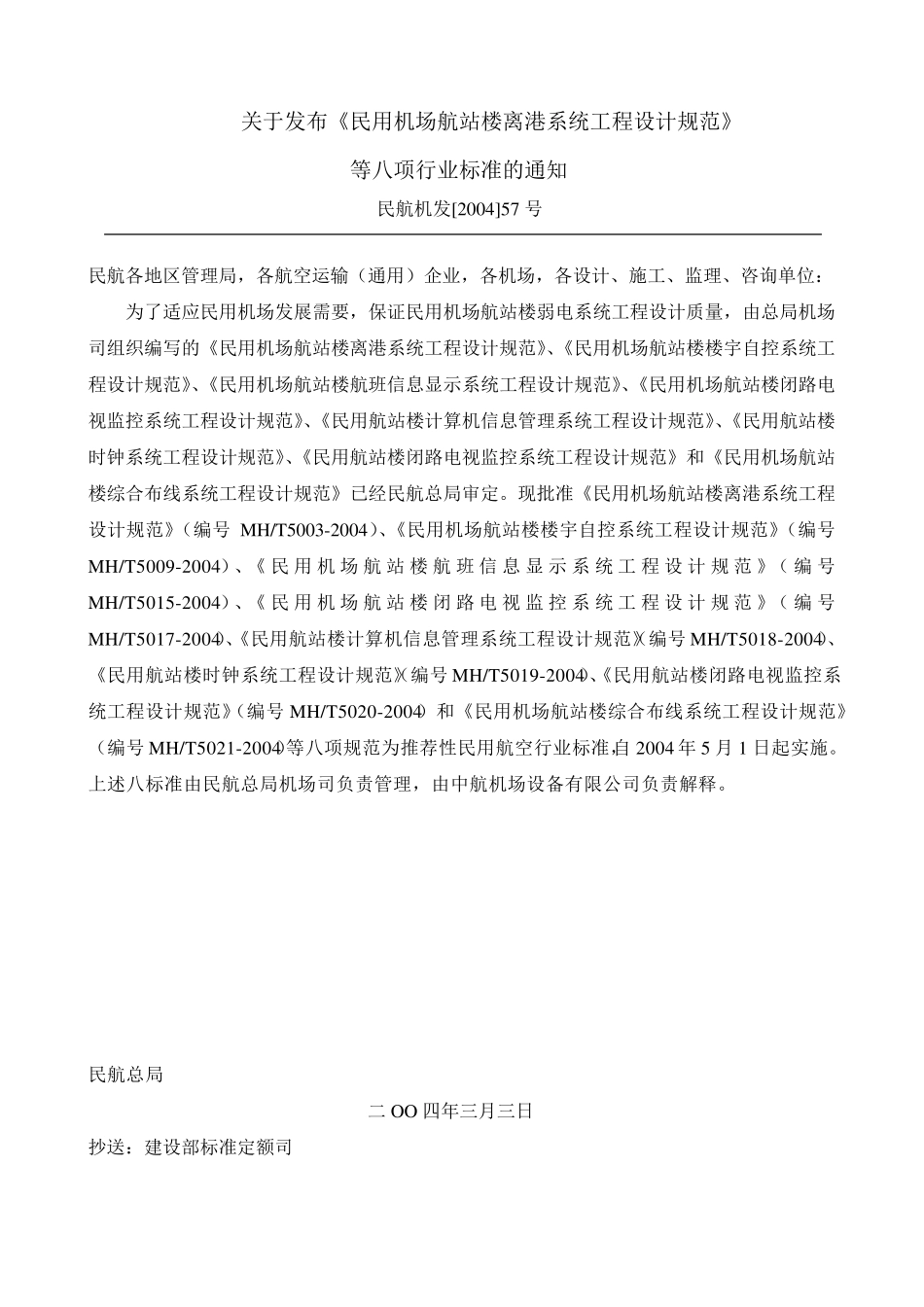 关于发布《民用机场航站楼离港系统工程设计规范》

等八项行业标准的通知

民航机发[2004]57 号

民航各地区管理局，各航空运输（通用）企业，各机场，各设计、施工、监理、咨询单位：

为了适应民用机场发展需要，保证民用机场航站楼弱电系统工程设计质量，由总局机场司组织编写的《民用机场航站楼离港系统工程设计规范》、《民用机场航站楼楼宇自控系统工程设计规范》、《民用机场航站楼航班信息显示系统工程设计规范》、《民用机场航站楼闭路电视监控系统工程设计规范》、《民用航站楼计算机信息管理系统工程设计规范》、《民用航站楼时钟系统工程设计规范》、《民用航站楼闭路电视监控系统工程设计规范》和《民用机场航站楼综合布线系统工程设计规范》已经民航总局审定。现批准《民用机场航站楼离港系统工程设计规范》（编号 MH/T5003-2004）、《民用机场航站楼楼宇自控系统工程设计规范》（编号 MH/T5009-2004）、《民用机场航站楼航班信息显示系统工程设计规范》（编号 MH/T5015-2004）、《民用机场航站楼闭路电视监控系统工程设计规范》（编号 MH/T5017-2004）、《民用航站楼计算机信息管理系统工程设计规范》（编号 MH/T5018-2004）、《民用航站楼时钟系统工程设计规范》（编号 MH/T5019-2004）、《民用航站楼闭路电视监控系统工程设计规范》（编号 MH/T5020-2004）和《民用机场航站楼综合布线系统工程设计规范》（编号 MH/T5021-2004）等八项规范为推荐性民用航空行业标准，自 2004 年 5 月 1 日起实施。上述八标准由民航总局机场司负责管理，由中航机场设备有限公司负责解释。

民航总局

二 OO 四年三月三日

抄送：建设部标准定额司